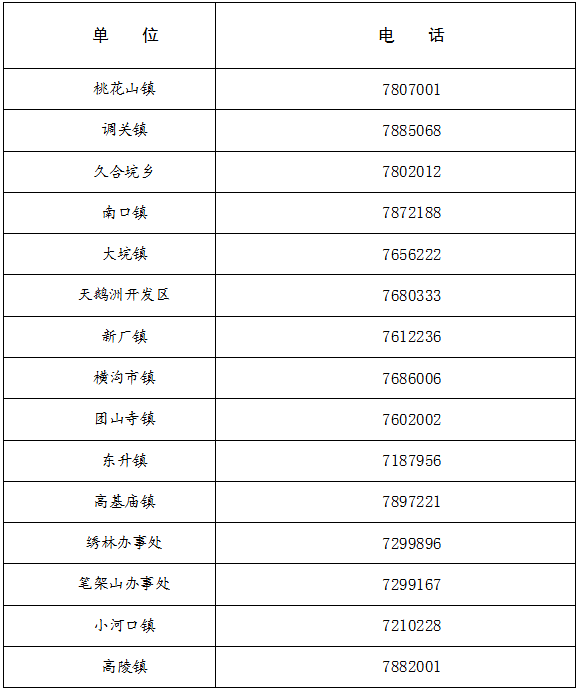 | 单　　位 | 电　　话 |
|---|---|
| 桃花山镇 | 7807001 |
| 调关镇 | 7885068 |
| 久合垸乡 | 7802012 |
| 南口镇 | 7872188 |
| 大垸镇 | 7656222 |
| 天鹅洲开发区 | 7680333 |
| 新厂镇 | 7612236 |
| 横沟市镇 | 7686006 |
| 团山寺镇 | 7602002 |
| 东升镇 | 7187956 |
| 高基庙镇 | 7897221 |
| 绣林办事处 | 7299896 |
| 笔架山办事处 | 7299167 |
| 小河口镇 | 7210228 |
| 高陵镇 | 7882001 |